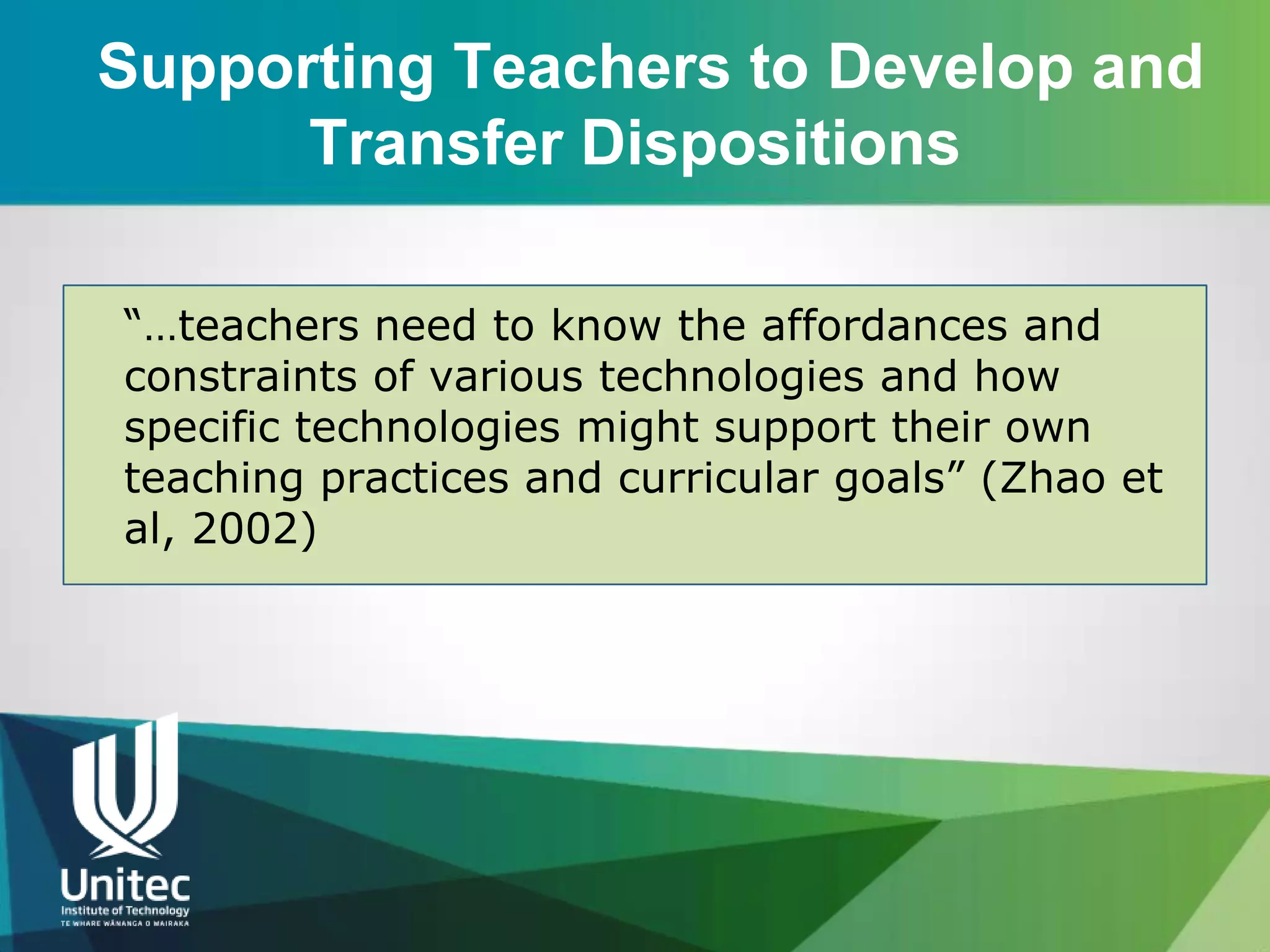 Supporting Teachers to Develop and Transfer Dispositions

“…teachers need to know the affordances and constraints of various technologies and how specific technologies might support their own teaching practices and curricular goals” (Zhao et al, 2002)

Unitec
Institute of Technology
TE WHARE WĀNANGA O WAIRAKA